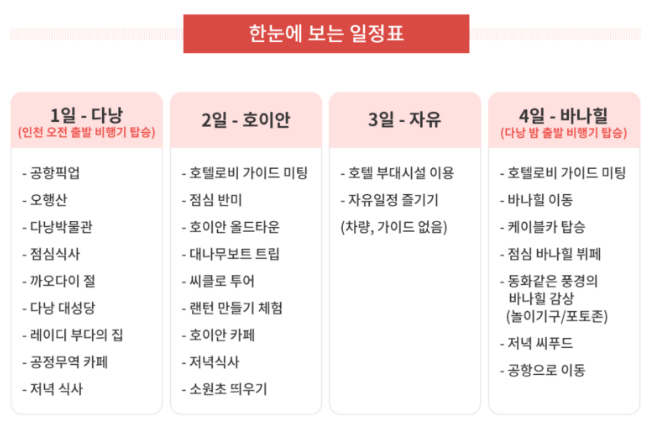 한눈에 보는 일정표

1일 - 다낭
(인천 오전 출발 비행기 탑승)

- 공항픽업
- 오행산
- 다낭박물관
- 점심식사
- 까오다이 절
- 다낭 대성당
- 레이디 부다의 집
- 공정무역 카페
- 저녁 식사

2일 - 호이안

- 호텔로비 가이드 미팅
- 점심 반미
- 호이안 올드타운
- 대나무보트 트립
- 씨클로 투어
- 랜턴 만들기 체험
- 호이안 카페
- 저녁식사
- 소원초 띄우기

3일 - 자유

- 호텔 부대시설 이용
- 자유일정 즐기기
(차량, 가이드 없음)

4일 - 바나힐
(다낭 밤 출발 비행기 탑승)

- 호텔로비 가이드 미팅
- 바나힐 이동
- 케이블카 탑승
- 점심 바나힐 뷔페
- 동화같은 풍경의 바나힐 감상 (놀이기구/포토존)
- 저녁 씨푸드
- 공항으로 이동